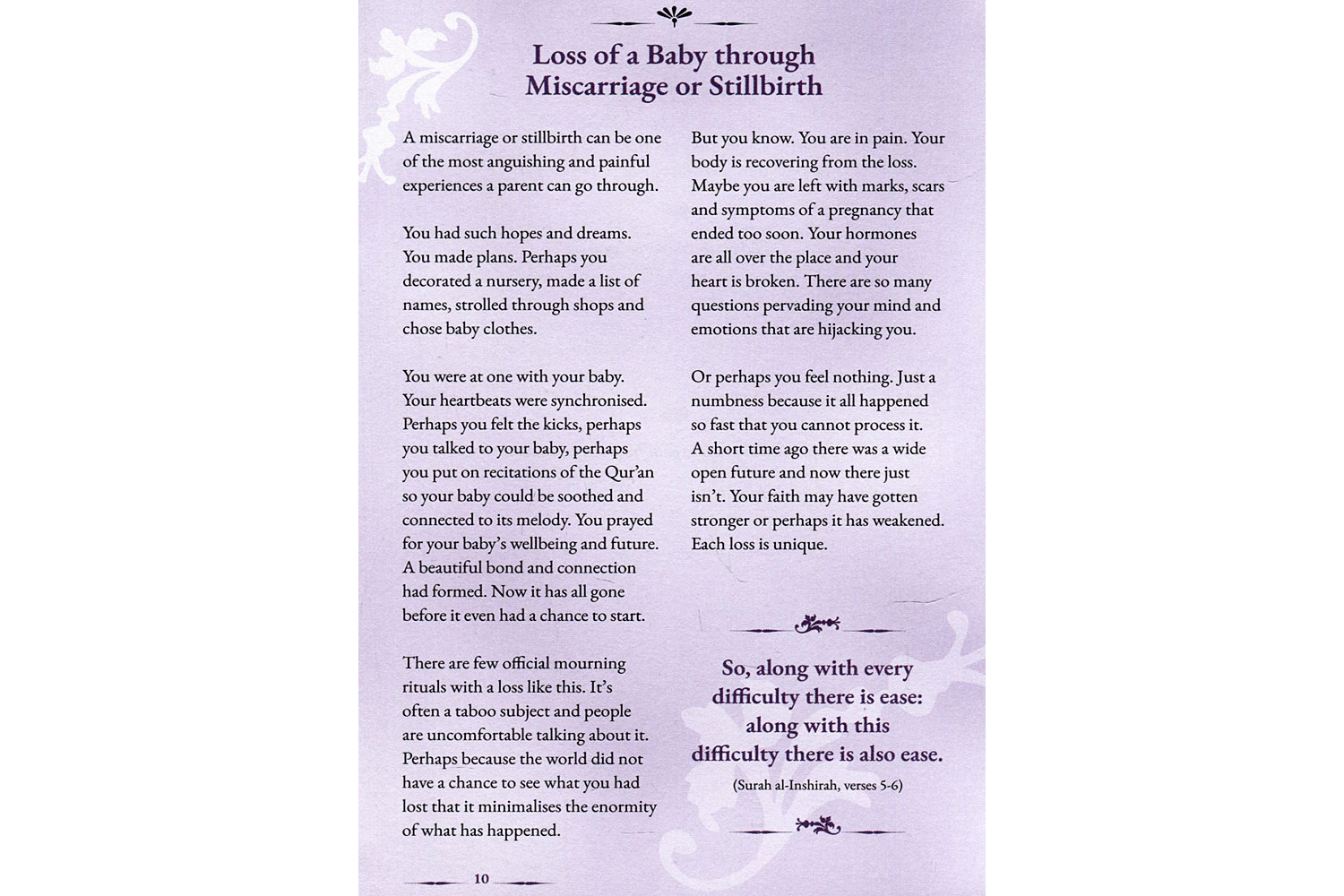 Loss of a Baby through Miscarriage or Stillbirth

A miscarriage or stillbirth can be one of the most anguishing and painful experiences a parent can go through.

You had such hopes and dreams. You made plans. Perhaps you decorated a nursery, made a list of names, strolled through shops and chose baby clothes.

You were at one with your baby. Your heartbeats were synchronised. Perhaps you felt the kicks, perhaps you talked to your baby, perhaps you put on recitations of the Qur'an so your baby could be soothed and connected to its melody. You prayed for your baby's wellbeing and future. A beautiful bond and connection had formed. Now it has all gone before it even had a chance to start.

There are few official mourning rituals with a loss like this. It's often a taboo subject and people are uncomfortable talking about it. Perhaps because the world did not have a chance to see what you had lost that it minimalises the enormity of what has happened.

But you know. You are in pain. Your body is recovering from the loss. Maybe you are left with marks, scars and symptoms of a pregnancy that ended too soon. Your hormones are all over the place and your heart is broken. There are so many questions pervading your mind and emotions that are hijacking you.

Or perhaps you feel nothing. Just a numbness because it all happened so fast that you cannot process it. A short time ago there was a wide open future and now there just isn't. Your faith may have gotten stronger or perhaps it has weakened. Each loss is unique.

So, along with every difficulty there is ease: along with this difficulty there is also ease.

(Surah al-Inshirah, verses 5-6)

10